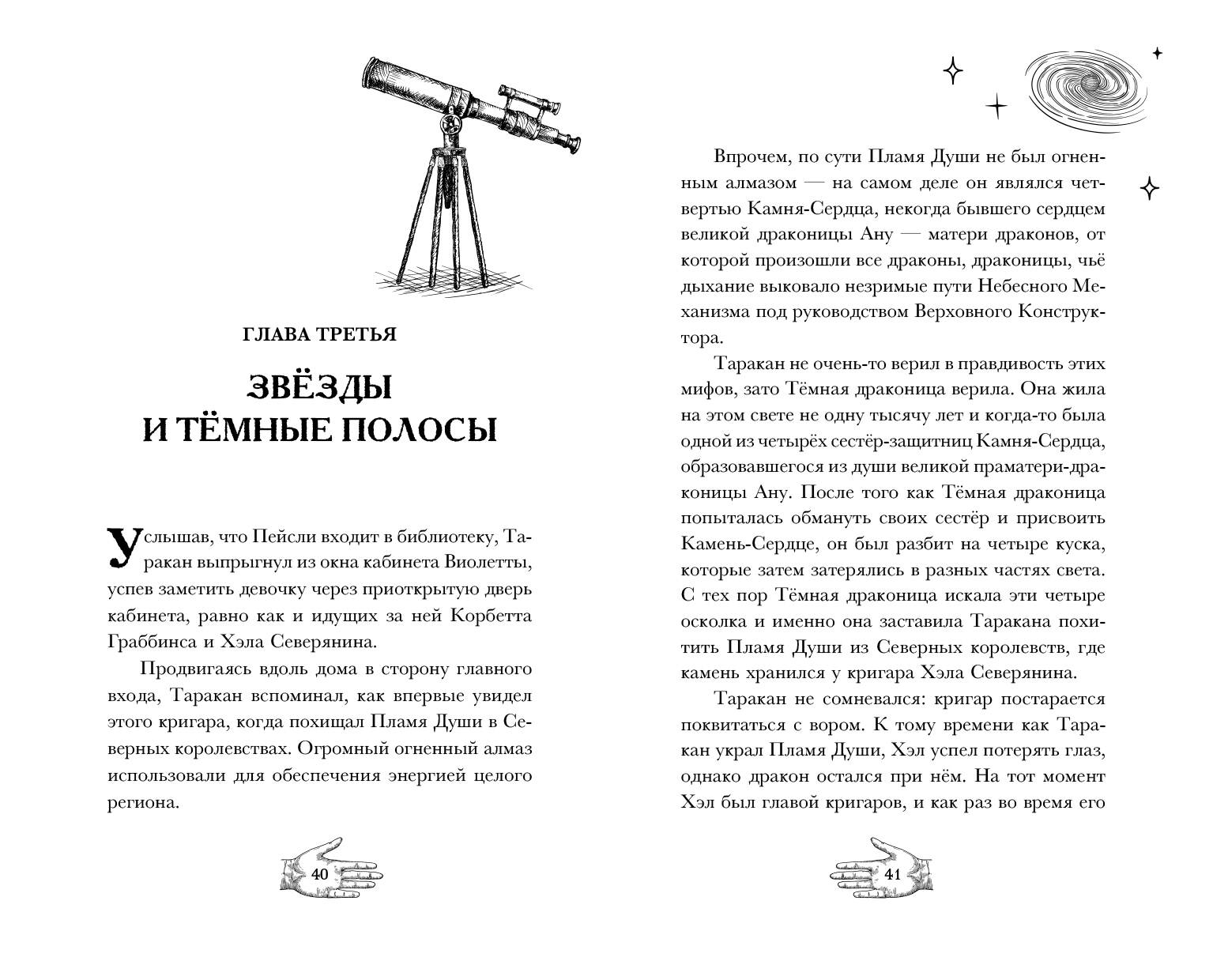 ГЛАВА ТРЕТЬЯ

ЗВЁЗДЫ
И ТЁМНЫЕ ПОЛОСЫ

Услышав, что Пейсли входит в библиотеку, Таракан выпрыгнул из окна кабинета Виолетты, успев заметить девочку через приоткрытую дверь кабинета, равно как и идущих за ней Корбетта Граббинса и Хэла Северянина.

Продвигаясь вдоль дома в сторону главного входа, Таракан вспоминал, как впервые увидел этого кригара, когда похищал Пламя Души в Северных королевствах. Огромный огненный алмаз использовали для обеспечения энергией целого региона.

40

Впрочем, по сути Пламя Души не был огненным алмазом — на самом деле он являлся четвертью Камня-Сердца, некогда бывшего сердцем великой драконицы Ану — матери драконов, от которой произошли все драконы, драконицы, чьё дыхание выковало незримые пути Небесного Механизма под руководством Верховного Конструктора.

Таракан не очень-то верил в правдивость этих мифов, зато Тёмная драконица верила. Она жила на этом свете не одну тысячу лет и когда-то была одной из четырёх сестёр-защитниц Камня-Сердца, образовавшегося из души великой праматери-драконицы Ану. После того как Тёмная драконица попыталась обмануть своих сестёр и присвоить Камень-Сердце, он был разбит на четыре куска, которые затем затерялись в разных частях света. С тех пор Тёмная драконица искала эти четыре осколка и именно она заставила Таракана похитить Пламя Души из Северных королевств, где камень хранился у кригара Хэла Северянина.

Таракан не сомневался: кригар постарается поквитаться с вором. К тому времени как Таракан украл Пламя Души, Хэл успел потерять глаз, однако дракон остался при нём. На тот момент Хэл был главой кригаров, и как раз во время его

41